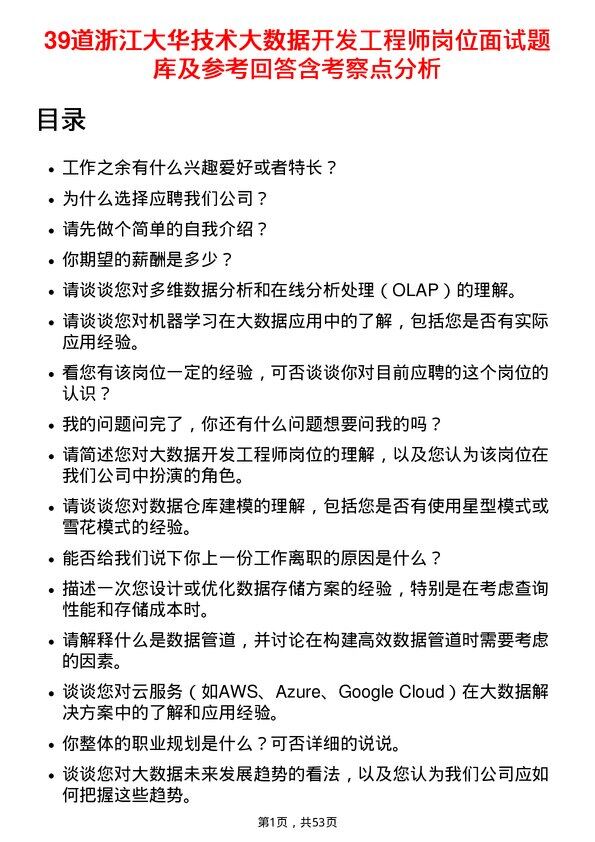 39道浙江大华技术大数据开发工程师岗位面试题库及参考回答含考察点分析

目录

- 工作之余有什么兴趣爱好或者特长？
- 为什么选择应聘我们公司？
- 请先做个简单的自我介绍？
- 你期望的薪酬是多少？
- 请谈谈您对多维数据分析和在线分析处理（OLAP）的理解。
- 请谈谈您对机器学习在大数据应用中的了解，包括您是否有实际应用经验。
- 看您有该岗位一定的经验，可否谈谈你对目前应聘的这个岗位的认识？
- 我的问题问完了，你还有什么问题想要问我的吗？
- 请简述您对大数据开发工程师岗位的理解，以及您认为该岗位在我们公司中扮演的角色。
- 请谈谈您对数据仓库建模的理解，包括您是否有使用星型模式或雪花模式的经验。
- 能否给我们说下你上一份工作离职的原因是什么？
- 描述一次您设计或优化数据存储方案的经验，特别是在考虑查询性能和存储成本时。
- 请解释什么是数据管道，并讨论在构建高效数据管道时需要考虑的因素。
- 谈谈您对云服务（如AWS、Azure、Google Cloud）在大数据解决方案中的了解和应用经验。
- 你整体的职业规划是什么？可否详细的说说。
- 谈谈您对大数据未来发展趋势的看法，以及您认为我们公司应如何把握这些趋势。

第1页，共53页